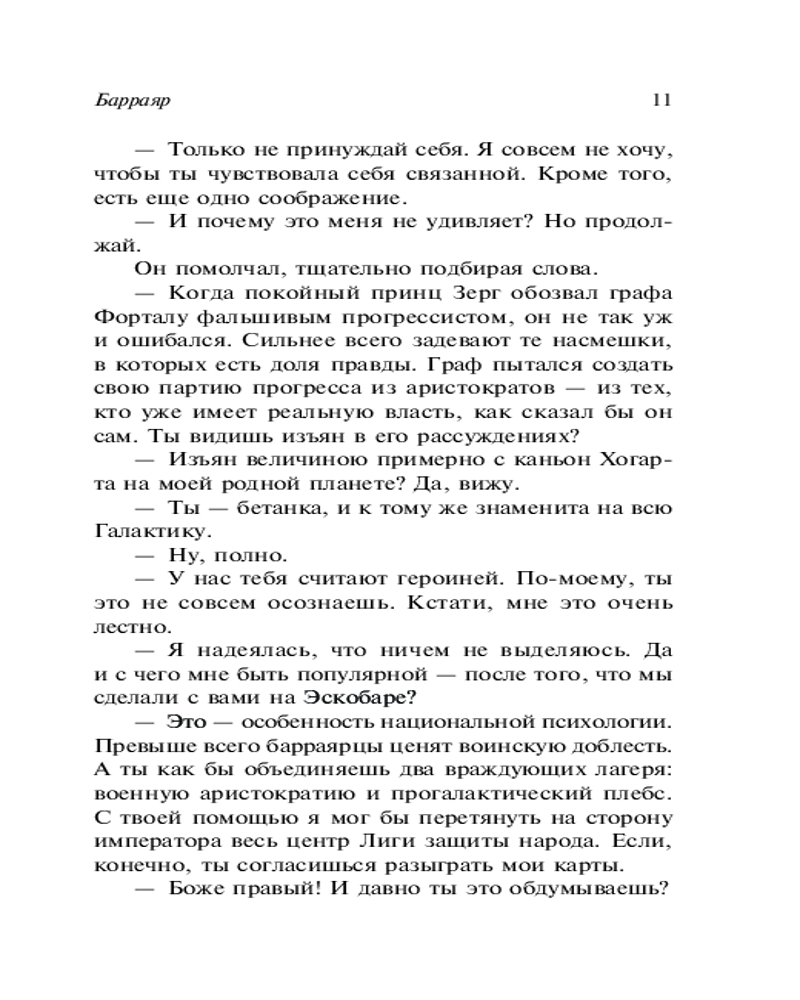 Барраяр 11

— Только не принуждай себя. Я совсем не хочу, чтобы ты чувствовала себя связанной. Кроме того, есть еще одно соображение.

— И почему это меня не удивляет? Но продолжай.

Он помолчал, тщательно подбирая слова.

— Когда покойный принц Зерг обозвал графа Форталу фальшивым прогрессистом, он не так уж и ошибался. Сильнее всего задевают те насмешки, в которых есть доля правды. Граф пытался создать свою партию прогресса из аристократов — из тех, кто уже имеет реальную власть, как сказал бы он сам. Ты видишь изъян в его рассуждениях?

— Изъян величиною примерно с каньон Хогарта на моей родной планете? Да, вижу.

— Ты — бетанка, и к тому же знаменита на всю Галактику.

— Ну, полно.

— У нас тебя считают героиней. По-моему, ты это не совсем осознаешь. Кстати, мне это очень лестно.

— Я надеялась, что ничем не выделяюсь. Да и с чего мне быть популярной — после того, что мы сделали с вами на Эскобаре?

— Это — особенность национальной психологии. Превыше всего барраярцы ценят воинскую доблесть. А ты как бы объединяешь два враждующих лагеря: военную аристократию и прогалактический плебс. С твоей помощью я мог бы перетянуть на сторону императора весь центр Лиги защиты народа. Если, конечно, ты согласишься разыграть мои карты.

— Боже правый! И давно ты это обдумываешь?